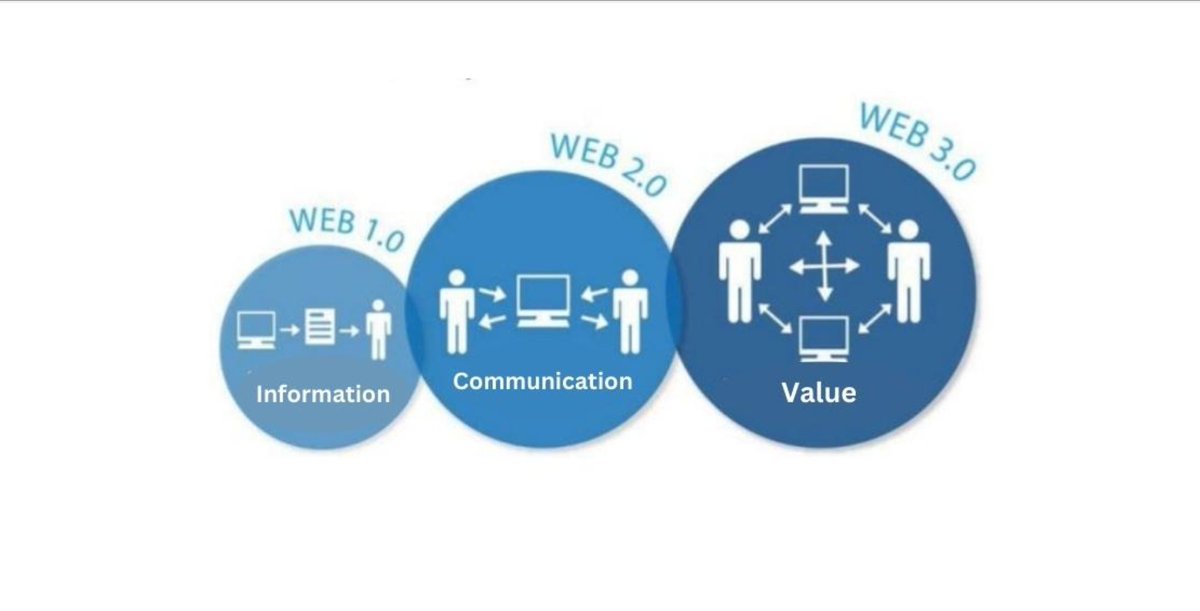 WEB 1.0
Information
WEB 2.0
Communication
WEB 3.0
Value